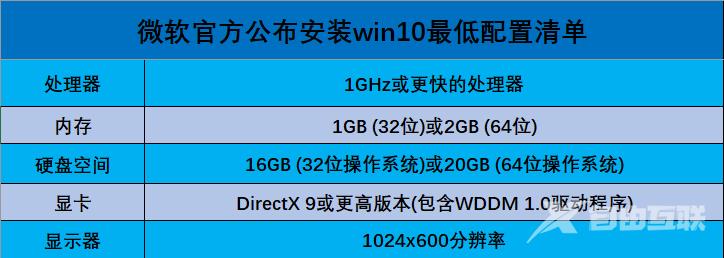 微软官方公布安装win10最低配置清单

| 处理器 | 1GHz或更快的处理器 |
|---|---|
| 内存 | 1GB (32位)或2GB (64位) |
| 硬盘空间 | 16GB (32位操作系统)或20GB (64位操作系统) |
| 显卡 | DirectX 9或更高版本(包含WDDM 1.0驱动程序) |
| 显示器 | 1024x600分辨率 |

自由互联